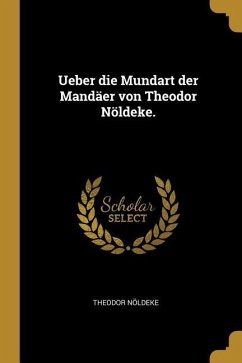 Ueber die Mundart der Mandäer von Theodor Nöldeke.

Scholar
SELECT

THEODOR NÖLDEKE